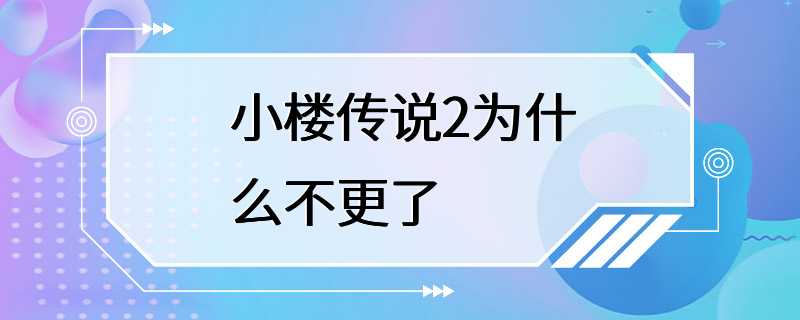 小楼传说2为什么不更了